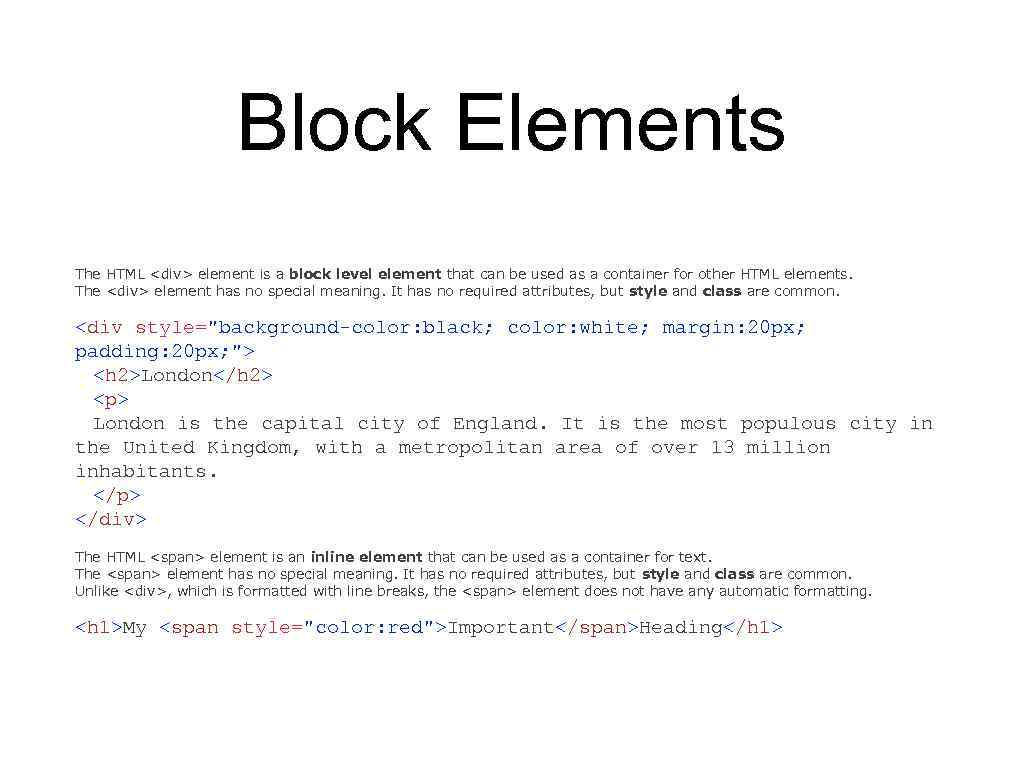 Block Elements

The HTML <div> element is a block level element that can be used as a container for other HTML elements.
The <div> element has no special meaning. It has no required attributes, but style and class are common.

<div style="background-color:black; color:white; margin:20px; padding:20px;">
<h2>London</h2>
<p>
London is the capital city of England. It is the most populous city in the United Kingdom, with a metropolitan area of over 13 million inhabitants.
</p>
</div>

The HTML <span> element is an inline element that can be used as a container for text.
The <span> element has no special meaning. It has no required attributes, but style and class are common.
Unlike <div>, which is formatted with line breaks, the <span> element does not have any automatic formatting.

<h1>My <span style="color:red">Important</span>Heading</h1>